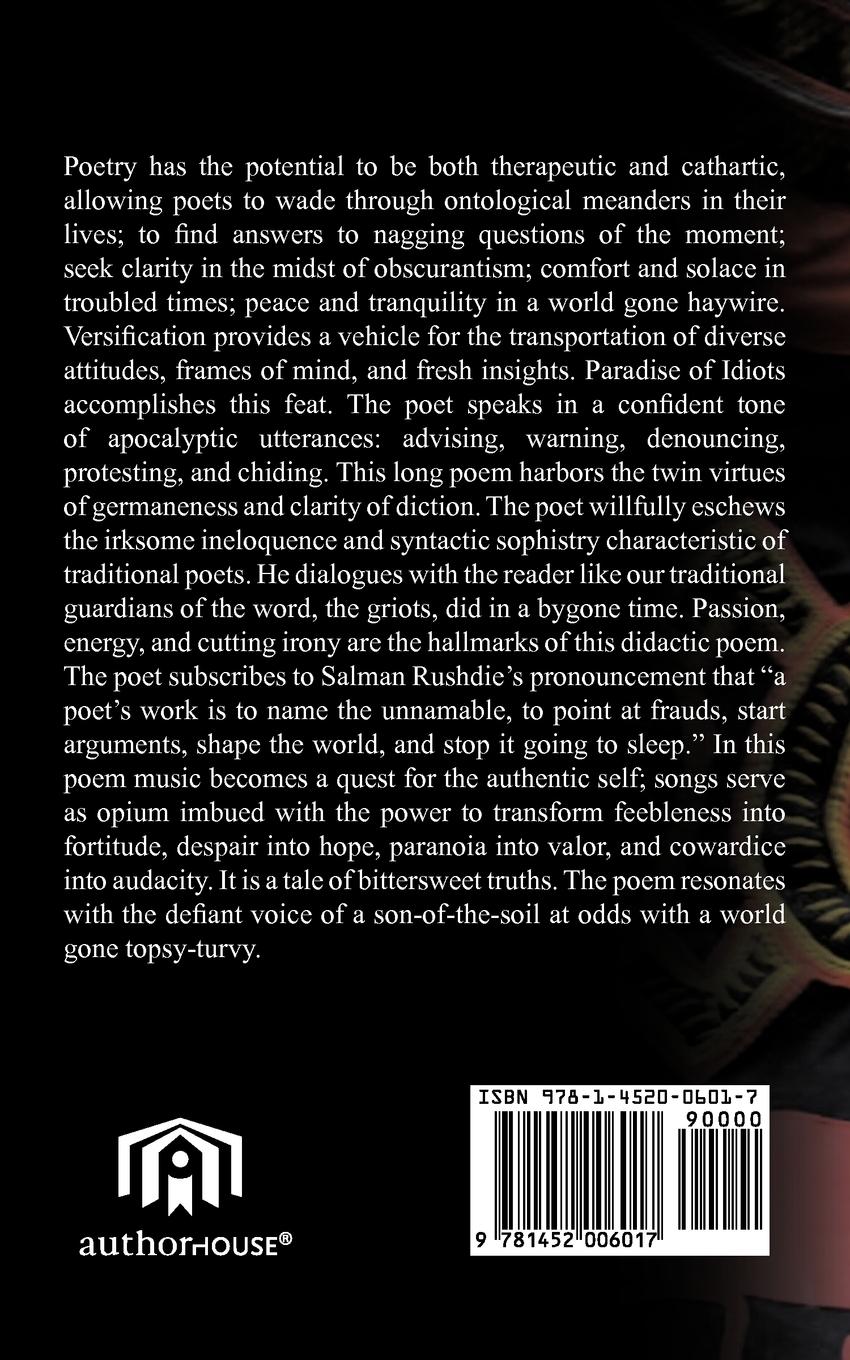 Poetry has the potential to be both therapeutic and cathartic, allowing poets to wade through ontological meanders in their lives; to find answers to nagging questions of the moment; seek clarity in the midst of obscurantism; comfort and solace in troubled times; peace and tranquility in a world gone haywire. Versification provides a vehicle for the transportation of diverse attitudes, frames of mind, and fresh insights. Paradise of Idiots accomplishes this feat. The poet speaks in a confident tone of apocalyptic utterances: advising, warning, denouncing, protesting, and chiding. This long poem harbors the twin virtues of germaneness and clarity of diction. The poet willfully eschews the irksome ineloquence and syntactic sophistry characteristic of traditional poets. He dialogues with the reader like our traditional guardians of the word, the griots, did in a bygone time. Passion, energy, and cutting irony are the hallmarks of this didactic poem. The poet subscribes to Salman Rushdie's pronouncement that "a poet's work is to name the unnamable, to point at frauds, start arguments, shape the world, and stop it going to sleep." In this poem music becomes a quest for the authentic self; songs serve as opium imbued with the power to transform feebleness into fortitude, despair into hope, paranoia into valor, and cowardice into audacity. It is a tale of bittersweet truths. The poem resonates with the defiant voice of a son-of-the-soil at odds with a world gone topsy-turvy.

authorHOUSE®

ISBN 978-1-4520-0601-7
90000
9 781452 006017